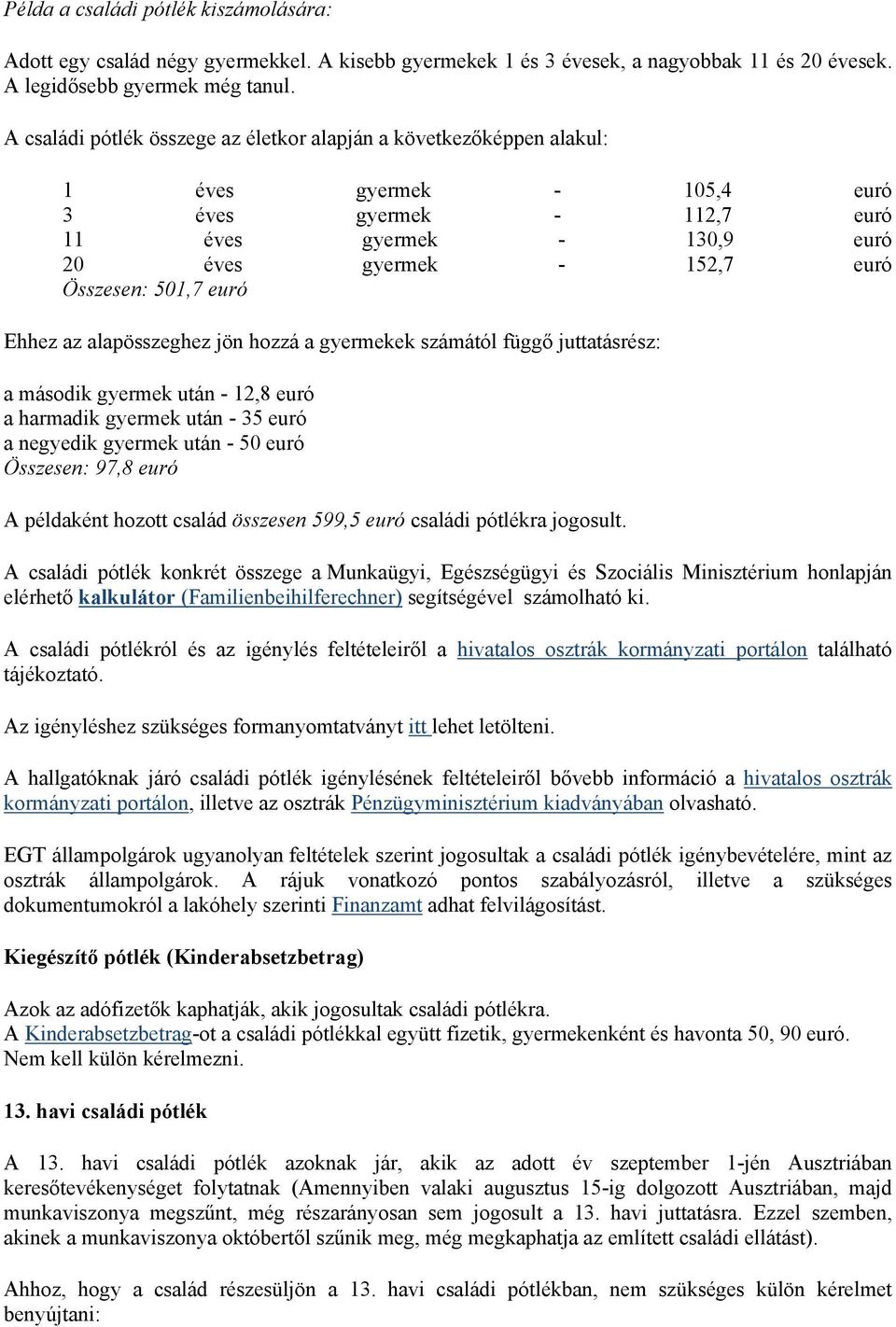 Példa a családi pótlék kiszámolására:

Adott egy család négy gyermekkel. A kisebb gyermekek 1 és 3 évesek, a nagyobbak 11 és 20 évesek. A legidősebb gyermek még tanul.

A családi pótlék összege az életkor alapján a következőképpen alakul:

1 éves gyermek - 105,4 euró
3 éves gyermek - 112,7 euró
11 éves gyermek - 130,9 euró
20 éves gyermek - 152,7 euró
Összesen: 501,7 euró

Ehhez az alapösszeghez jön hozzá a gyermekek számától függő juttatásrész:

a második gyermek után - 12,8 euró
a harmadik gyermek után - 35 euró
a negyedik gyermek után - 50 euró
Összesen: 97,8 euró

A példaként hozott család összesen 599,5 euró családi pótlékra jogosult.

A családi pótlék konkrét összege a Munkaügyi, Egészségügyi és Szociális Minisztérium honlapján elérhető kalkulátor (Familienbeihilferechner) segítségével számolható ki.

A családi pótlékról és az igénylés feltételeiről a hivatalos osztrák kormányzati portálon található tájékoztató.

Az igényléshez szükséges formanyomtatványt itt lehet letölteni.

A hallgatóknak járó családi pótlék igénylésének feltételeiről bővebb információ a hivatalos osztrák kormányzati portálon, illetve az osztrák Pénzügyminisztérium kiadványában olvasható.

EGT állampolgárok ugyanolyan feltételek szerint jogosultak a családi pótlék igénybevételére, mint az osztrák állampolgárok. A rájuk vonatkozó pontos szabályozásról, illetve a szükséges dokumentumokról a lakóhely szerinti Finanzamt adhat felvilágosítást.

Kiegészítő pótlék (Kinderabsetzbetrag)

Azok az adófizetők kaphatják, akik jogosultak családi pótlékra.
A Kinderabsetzbetrag-ot a családi pótlékkal együtt fizetik, gyermekenként és havonta 50, 90 euró.
Nem kell külön kérelmezni.

13. havi családi pótlék

A 13. havi családi pótlék azoknak jár, akik az adott év szeptember 1-jén Ausztriában keresőtevékenységet folytatnak (Amennyiben valaki augusztus 15-ig dolgozott Ausztriában, majd munkaviszonya megszűnt, még részarányosan sem jogosult a 13. havi juttatásra. Ezzel szemben, akinek a munkaviszonya októbertől szűnik meg, még megkaphatja az említett családi ellátást).

Ahhoz, hogy a család részesüljön a 13. havi családi pótlékban, nem szükséges külön kérelmet benyújtani: